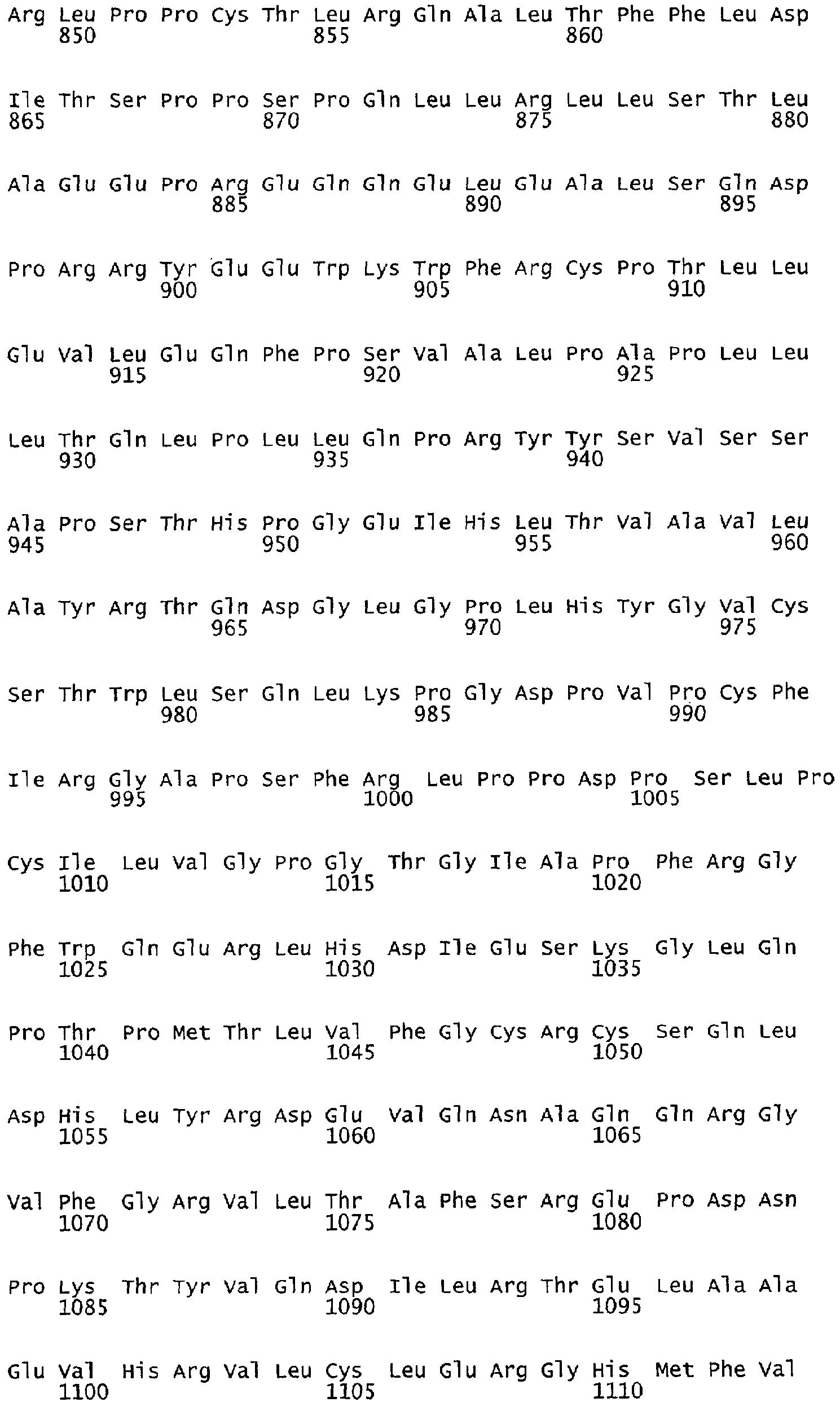 Arg Leu Pro Pro Cys Thr Leu Arg Gln Ala Leu Thr Phe Phe Leu Asp
850 855 860

Ile Thr Ser Pro Pro Ser Pro Gln Leu Leu Arg Leu Leu Ser Thr Leu
865 870 875 880

Ala Glu Glu Pro Arg Glu Gln Gln Glu Leu Glu Ala Leu Ser Gln Asp
885 890 895

Pro Arg Arg Tyr Glu Glu Trp Lys Trp Phe Arg Cys Pro Thr Leu Leu
900 905 910

Glu Val Leu Glu Gln Phe Pro Ser Val Ala Leu Pro Ala Pro Leu Leu
915 920 925

Leu Thr Gln Leu Pro Leu Leu Gln Pro Arg Tyr Tyr Ser Val Ser Ser
930 935 940

Ala Pro Ser Thr His Pro Gly Glu Ile His Leu Thr Val Ala Val Leu
945 950 955 960

Ala Tyr Arg Thr Gln Asp Gly Leu Gly Pro Leu His Tyr Gly Val Cys
965 970 975

Ser Thr Trp Leu Ser Gln Leu Lys Pro Gly Asp Pro Val Pro Cys Phe
980 985 990

Ile Arg Gly Ala Pro Ser Phe Arg Leu Pro Pro Asp Pro Ser Leu Pro
995 1000 1005

Cys Ile Leu Val Gly Pro Gly Thr Gly Ile Ala Pro Phe Arg Gly
1010 1015 1020

Phe Trp Gln Glu Arg Leu His Asp Ile Glu Ser Lys Gly Leu Gln
1025 1030 1035

Pro Thr Pro Met Thr Leu Val Phe Gly Cys Arg Cys Ser Gln Leu
1040 1045 1050

Asp His Leu Tyr Arg Asp Glu Val Gln Asn Ala Gln Gln Arg Gly
1055 1060 1065

Val Phe Gly Arg Val Leu Thr Ala Phe Ser Arg Glu Pro Asp Asn
1070 1075 1080

Pro Lys Thr Tyr Val Gln Asp Ile Leu Arg Thr Glu Leu Ala Ala
1085 1090 1095

Glu Val His Arg Val Leu Cys Leu Glu Arg Gly His Met Phe Val
1100 1105 1110